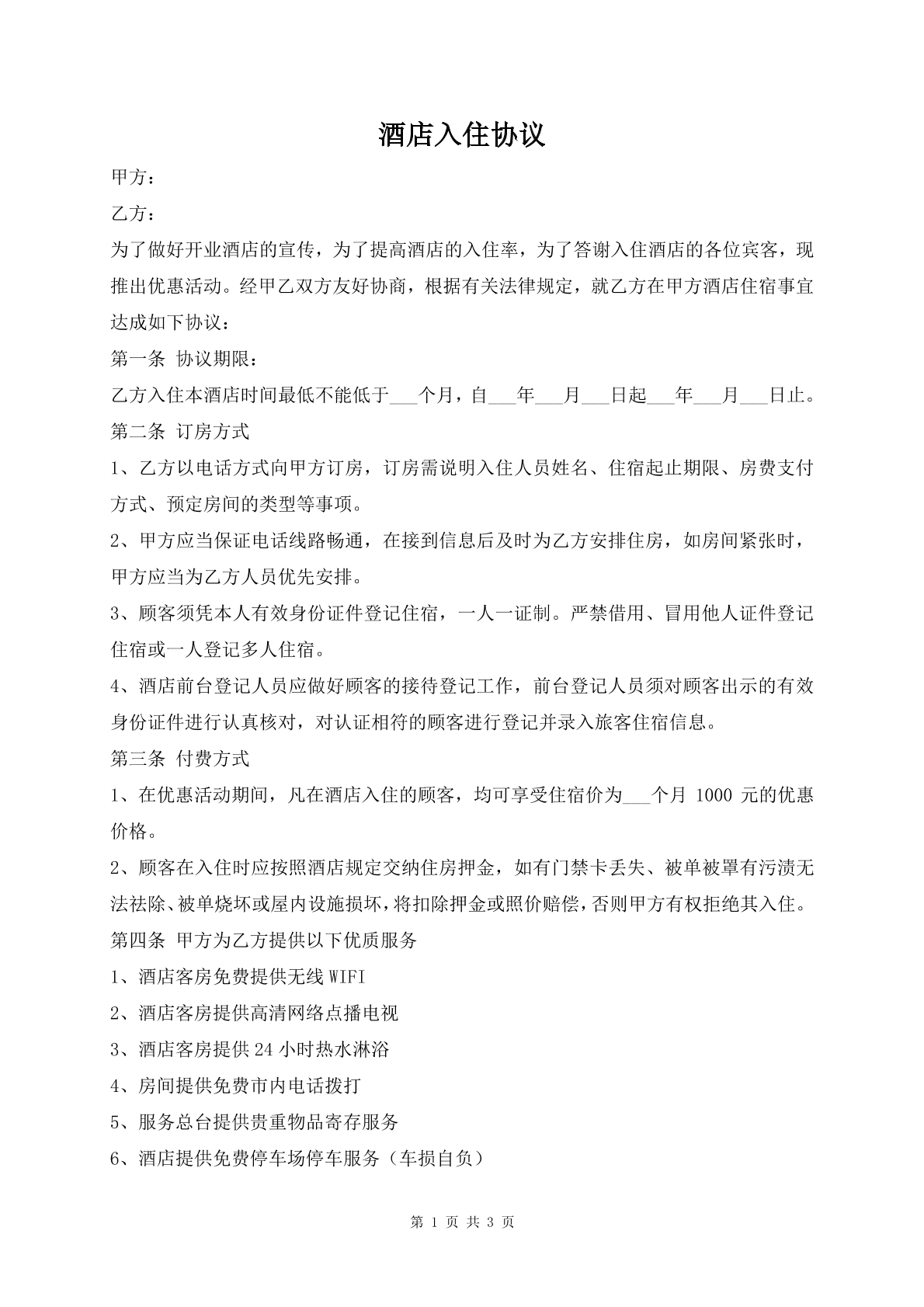 酒店入住协议

甲方：

乙方：

为了做好开业酒店的宣传，为了提高酒店的入住率，为了答谢入住酒店的各位宾客，现推出优惠活动。经甲乙双方友好协商，根据有关法律规定，就乙方在甲方酒店住宿事宜达成如下协议：

第一条 协议期限：

乙方入住本酒店时间最低不能低于___个月，自___年___月___日起___年___月___日止。

第二条 订房方式

1、乙方以电话方式向甲方订房，订房需说明入住人员姓名、住宿起止期限、房费支付方式、预定房间的类型等事项。

2、甲方应当保证电话线路畅通，在接到信息后及时为乙方安排住房，如房间紧张时，甲方应当为乙方人员优先安排。

3、顾客须凭本人有效身份证件登记住宿，一人一证制。严禁借用、冒用他人证件登记住宿或一人登记多人住宿。

4、酒店前台登记人员应做好顾客的接待登记工作，前台登记人员须对顾客出示的有效身份证件进行认真核对，对认证相符的顾客进行登记并录入旅客住宿信息。

第三条 付费方式

1、在优惠活动期间，凡在酒店入住的顾客，均可享受住宿价为___个月 1000 元的优惠价格。

2、顾客在入住时应按照酒店规定交纳住房押金，如有门禁卡丢失、被单被罩有污渍无法祛除、被单烧坏或屋内设施损坏，将扣除押金或照价赔偿，否则甲方有权拒绝其入住。

第四条 甲方为乙方提供以下优质服务

1、酒店客房免费提供无线 WIFI

2、酒店客房提供高清网络点播电视

3、酒店客房提供 24 小时热水淋浴

4、房间提供免费市内电话拨打

5、服务总台提供贵重物品寄存服务

6、酒店提供免费停车场停车服务（车损自负）

第 1 页 共 3 页